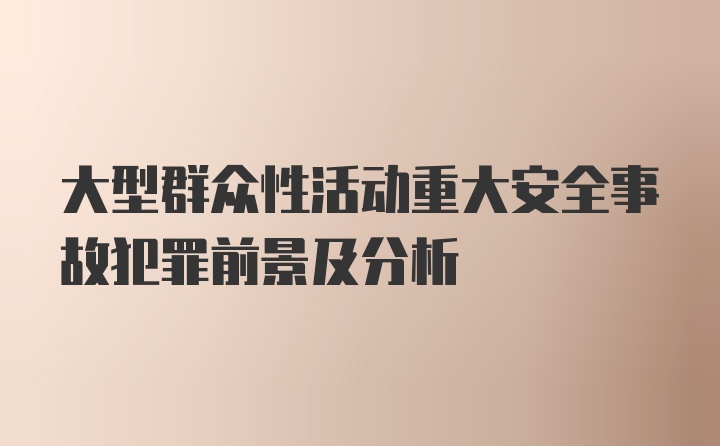 大型群众性活动重大安全事故犯罪前景及分析